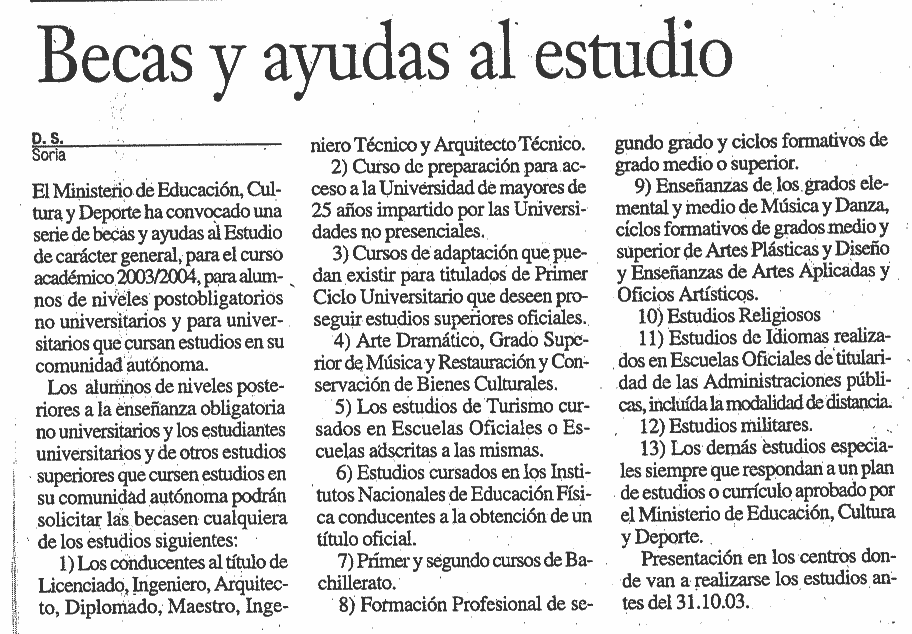 Becas y ayudas al estudio

D. S.
Soria

El Ministerio de Educación, Cultura y Deporte ha convocado una serie de becas y ayudas al Estudio de carácter general, para el curso académico 2003/2004, para alumnos de niveles postobligatorios no universitarios y para universitarios que cursan estudios en su comunidad autónoma.

Los alumnos de niveles posteriores a la enseñanza obligatoria no universitarios y los estudiantes universitarios y de otros estudios superiores que cursen estudios en su comunidad autónoma podrán solicitar las becasen cualquiera de los estudios siguientes:

1) Los conducentes al título de Licenciado, Ingeniero, Arquitecto, Diplomado, Maestro, Ingeniero Técnico y Arquitecto Técnico.

2) Curso de preparación para acceso a la Universidad de mayores de 25 años impartido por las Universidades no presenciales.

3) Cursos de adaptación que puedan existir para titulados de Primer Ciclo Universitario que deseen proseguir estudios superiores oficiales.

4) Arte Dramático, Grado Superior de Música y Restauración y Conservación de Bienes Culturales.

5) Los estudios de Turismo cursados en Escuelas Oficiales o Escuelas adscritas a las mismas.

6) Estudios cursados en los Institutos Nacionales de Educación Física conducentes a la obtención de un título oficial.

7) Primer y segundo cursos de Bachillerato.

8) Formación Profesional de segundo grado y ciclos formativos de grado medio o superior.

9) Enseñanzas de los grados elemental y medio de Música y Danza, ciclos formativos de grados medio y superior de Artes Plásticas y Diseño y Enseñanzas de Artes Aplicadas y Oficios Artísticos.

10) Estudios Religiosos

11) Estudios de Idiomas realizados en Escuelas Oficiales de titularidad de las Administraciones públicas, incluída la modalidad de distancia.

12) Estudios militares.

13) Los demás estudios especiales siempre que respondan a un plan de estudios o currículo aprobado por el Ministerio de Educación, Cultura y Deporte.

Presentación en los centros donde van a realizarse los estudios antes del 31.10.03.